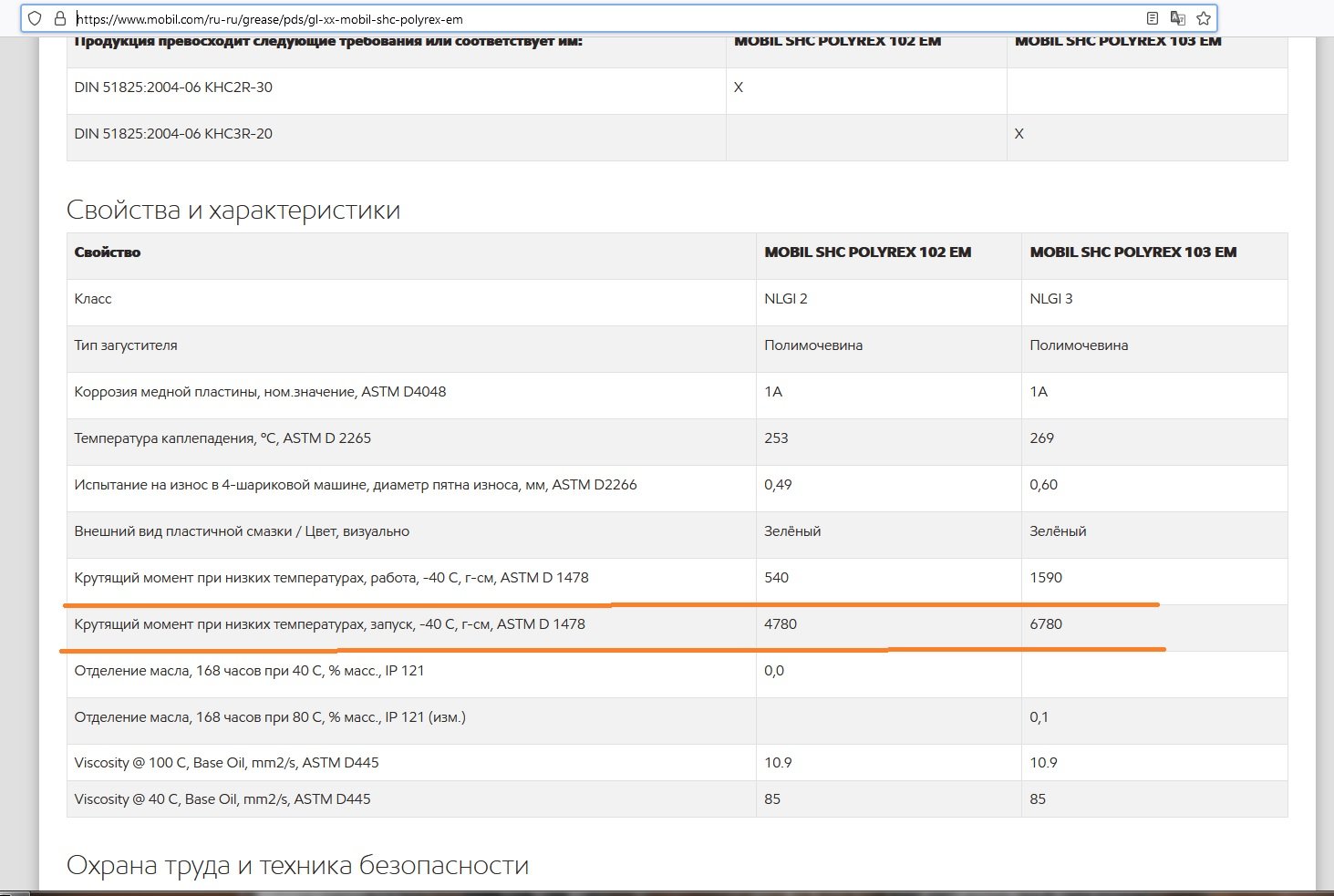 https://www.mobil.com/ru-ru/grease/pds/gl-xx-mobil-shc-polyrex-em

| Продукция превосходит следующие требования или соответствует им: | MOBIL SHC POLYREX 102 EM | MOBIL SHC POLYREX 103 EM |
|---|---|---|
| DIN 51825:2004-06 KHC2R-30 | X | |
| DIN 51825:2004-06 KHC3R-20 | | X |

Свойства и характеристики

| Свойство | MOBIL SHC POLYREX 102 EM | MOBIL SHC POLYREX 103 EM |
|---|---|---|
| Класс | NLGI 2 | NLGI 3 |
| Тип загустителя | Полимочевина | Полимочевина |
| Коррозия медной пластины, ном.значение, ASTM D4048 | 1A | 1A |
| Температура каплепадения, °C, ASTM D 2265 | 253 | 269 |
| Испытание на износ в 4-шариковой машине, диаметр пятна износа, мм, ASTM D2266 | 0,49 | 0,60 |
| Внешний вид пластичной смазки / Цвет, визуально | Зелёный | Зелёный |
| Крутящий момент при низких температурах, работа, -40 C, г-см, ASTM D 1478 | 540 | 1590 |
| Крутящий момент при низких температурах, запуск, -40 C, г-см, ASTM D 1478 | 4780 | 6780 |
| Отделение масла, 168 часов при 40 C, % масс., IP 121 | 0,0 | |
| Отделение масла, 168 часов при 80 C, % масс., IP 121 (изм.) | | 0,1 |
| Viscosity @ 100 C, Base Oil, mm2/s, ASTM D445 | 10.9 | 10.9 |
| Viscosity @ 40 C, Base Oil, mm2/s, ASTM D445 | 85 | 85 |

Охрана труда и техника безопасности